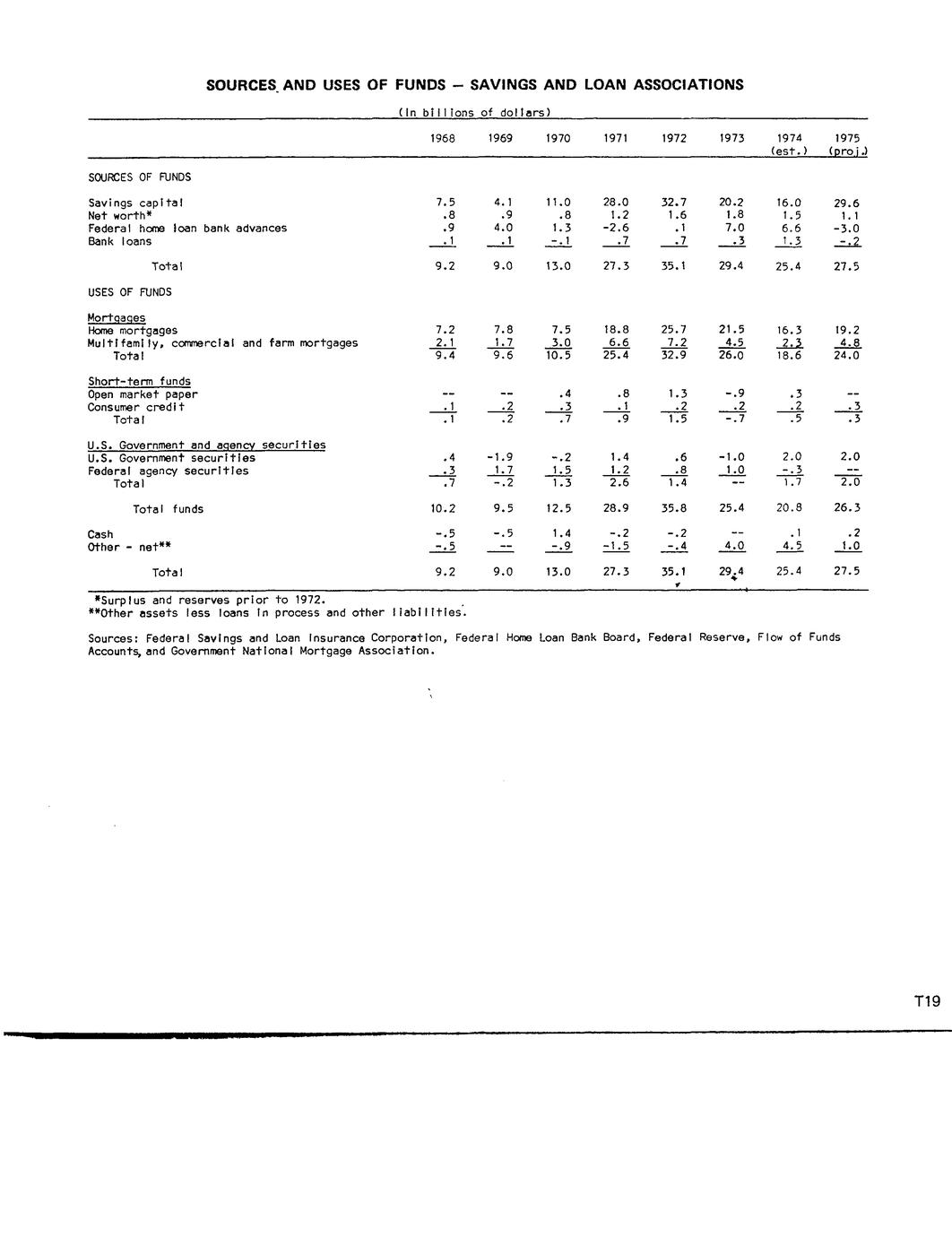 SOURCES AND USES OF FUNDS — SAVINGS AND LOAN ASSOCIATIONS

(In billions of dollars)

| | 1968 | 1969 | 1970 | 1971 | 1972 | 1973 | 1974 (est.) | 1975 (proj.) |
|---|---|---|---|---|---|---|---|---|
| SOURCES OF FUNDS | | | | | | | | |
| Savings capital | 7.5 | 4.1 | 11.0 | 28.0 | 32.7 | 20.2 | 16.0 | 29.6 |
| Net worth* | .8 | .9 | .8 | 1.2 | 1.6 | 1.8 | 1.5 | 1.1 |
| Federal home loan bank advances | .9 | 4.0 | 1.3 | -2.6 | .1 | 7.0 | 6.6 | -3.0 |
| Bank loans | .1 | .1 | -.1 | .7 | .7 | .3 | 1.3 | -.2 |
| Total | 9.2 | 9.0 | 13.0 | 27.3 | 35.1 | 29.4 | 25.4 | 27.5 |
| USES OF FUNDS | | | | | | | | |
| Mortgages | | | | | | | | |
| Home mortgages | 7.2 | 7.8 | 7.5 | 18.8 | 25.7 | 21.5 | 16.3 | 19.2 |
| Multifamily, commercial and farm mortgages | 2.1 | 1.7 | 3.0 | 6.6 | 7.2 | 4.5 | 2.3 | 4.8 |
| Total | 9.4 | 9.6 | 10.5 | 25.4 | 32.9 | 26.0 | 18.6 | 24.0 |
| Short-term funds | | | | | | | | |
| Open market paper | -- | -- | .4 | .8 | 1.3 | -.9 | .3 | -- |
| Consumer credit | .1 | .2 | .3 | .1 | .2 | .2 | .2 | .3 |
| Total | .1 | .2 | .7 | .9 | 1.5 | -.7 | .5 | .3 |
| U.S. Government and agency securities | | | | | | | | |
| U.S. Government securities | .4 | -1.9 | -.2 | 1.4 | .6 | -1.0 | 2.0 | 2.0 |
| Federal agency securities | .3 | 1.7 | 1.5 | 1.2 | .8 | 1.0 | -.3 | -- |
| Total | .7 | -.2 | 1.3 | 2.6 | 1.4 | -- | 1.7 | 2.0 |
| Total funds | 10.2 | 9.5 | 12.5 | 28.9 | 35.8 | 25.4 | 20.8 | 26.3 |
| Cash | -.5 | -.5 | 1.4 | -.2 | -.2 | -- | .1 | .2 |
| Other - net** | -.5 | -- | -.9 | -1.5 | -.4 | 4.0 | 4.5 | 1.0 |
| Total | 9.2 | 9.0 | 13.0 | 27.3 | 35.1 | 29.4 | 25.4 | 27.5 |

*Surplus and reserves prior to 1972.
**Other assets less loans in process and other liabilities.

Sources: Federal Savings and Loan Insurance Corporation, Federal Home Loan Bank Board, Federal Reserve, Flow of Funds Accounts, and Government National Mortgage Association.

T19